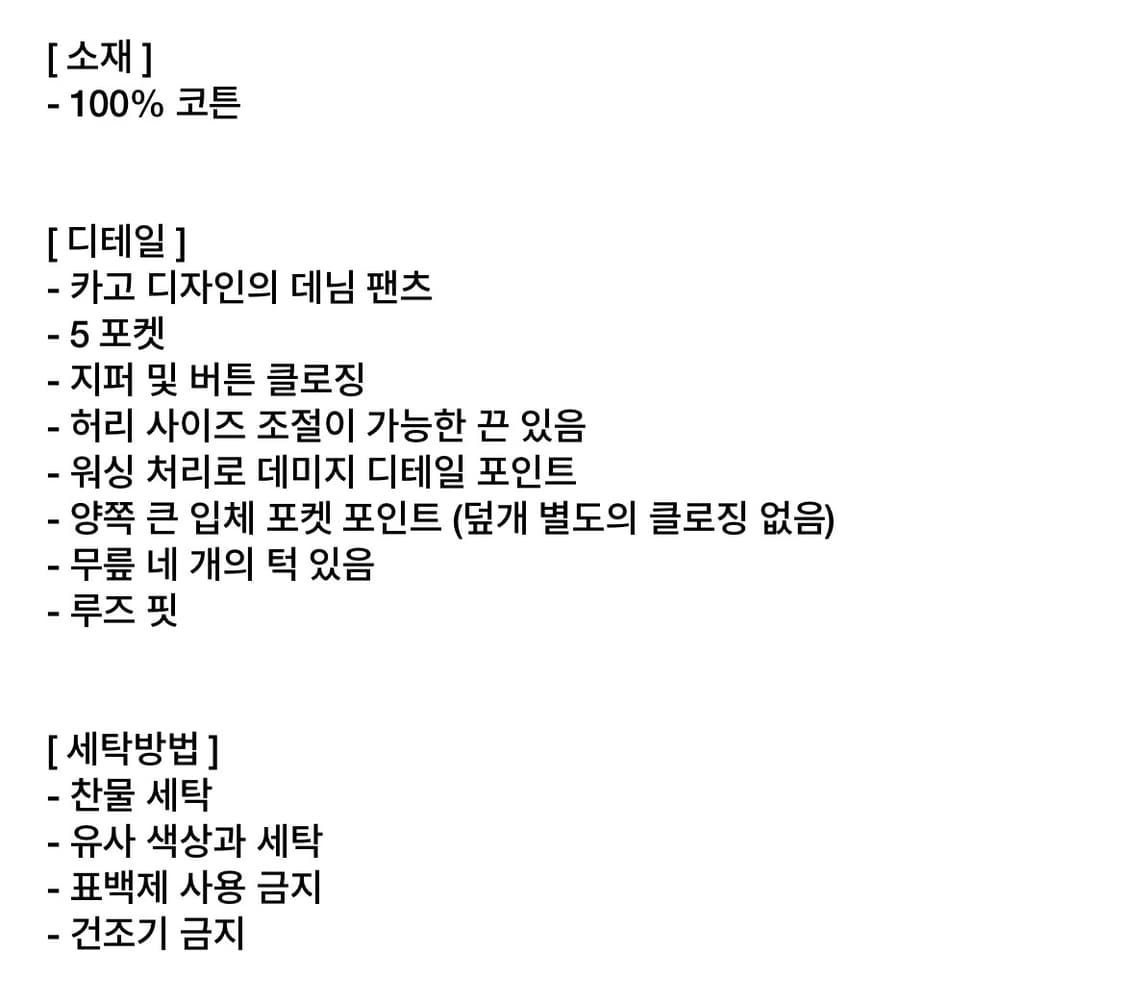 [ 소재 ]
- 100% 코튼

[ 디테일 ]
- 카고 디자인의 데님 팬츠
- 5 포켓
- 지퍼 및 버튼 클로징
- 허리 사이즈 조절이 가능한 끈 있음
- 워싱 처리로 데미지 디테일 포인트
- 양쪽 큰 입체 포켓 포인트 (덮개 별도의 클로징 없음)
- 무릎 네 개의 턱 있음
- 루즈 핏

[ 세탁방법 ]
- 찬물 세탁
- 유사 색상과 세탁
- 표백제 사용 금지
- 건조기 금지